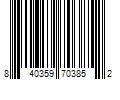 8 40359 70385 2